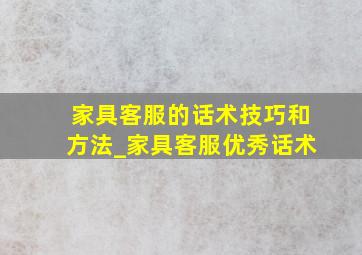 家具客服的话术技巧和方法_家具客服优秀话术